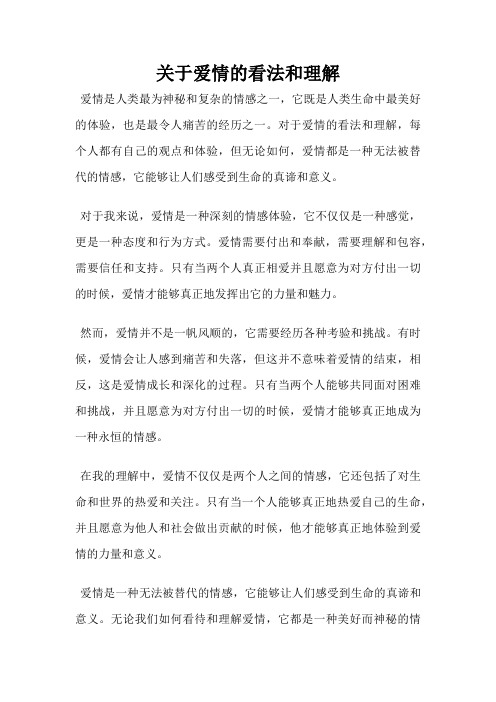 关于爱情的看法和理解

爱情是人类最为神秘和复杂的情感之一，它既是人类生命中最美好的体验，也是最令人痛苦的经历之一。对于爱情的看法和理解，每个人都有自己的观点和体验，但无论如何，爱情都是一种无法被替代的情感，它能够让人们感受到生命的真谛和意义。

对于我来说，爱情是一种深刻的情感体验，它不仅仅是一种感觉，更是一种态度和行为方式。爱情需要付出和奉献，需要理解和包容，需要信任和支持。只有当两个人真正相爱并且愿意为对方付出一切的时候，爱情才能够真正地发挥出它的力量和魅力。

然而，爱情并不是一帆风顺的，它需要经历各种考验和挑战。有时候，爱情会让人感到痛苦和失落，但这并不意味着爱情的结束，相反，这是爱情成长和深化的过程。只有当两个人能够共同面对困难和挑战，并且愿意为对方付出一切的时候，爱情才能够真正地成为一种永恒的情感。

在我的理解中，爱情不仅仅是两个人之间的情感，它还包括了对生命和世界的热爱和关注。只有当一个人能够真正地热爱自己的生命，并且愿意为他人和社会做出贡献的时候，他才能够真正地体验到爱情的力量和意义。

爱情是一种无法被替代的情感，它能够让人们感受到生命的真谛和意义。无论我们如何看待和理解爱情，它都是一种美好而神秘的情